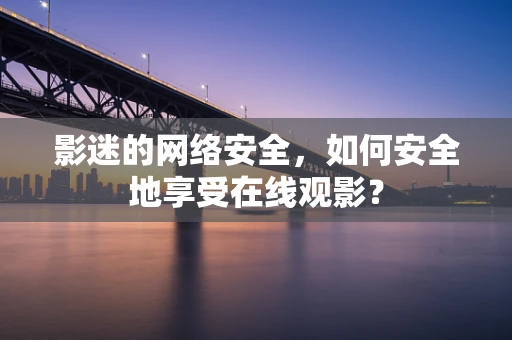 影迷的网络安全，如何安全地享受在线观影？